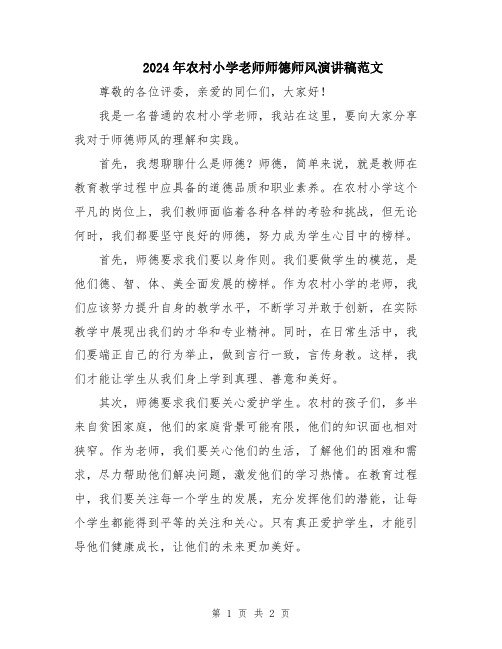 2024年农村小学老师师德师风演讲稿范文

尊敬的各位评委，亲爱的同仁们，大家好！

我是一名普通的农村小学老师，我站在这里，要向大家分享我对于师德师风的理解和实践。

首先，我想聊聊什么是师德？师德，简单来说，就是教师在教育教学过程中应具备的道德品质和职业素养。在农村小学这个平凡的岗位上，我们教师面临着各种各样的考验和挑战，但无论何时，我们都要坚守良好的师德，努力成为学生心目中的榜样。

首先，师德要求我们要以身作则。我们要做学生的模范，是他们德、智、体、美全面发展的榜样。作为农村小学的老师，我们应该努力提升自身的教学水平，不断学习并敢于创新，在实际教学中展现出我们的才华和专业精神。同时，在日常生活中，我们要端正自己的行为举止，做到言行一致，言传身教。这样，我们才能让学生从我们身上学到真理、善意和美好。

其次，师德要求我们要关心爱护学生。农村的孩子们，多半来自贫困家庭，他们的家庭背景可能有限，他们的知识面也相对狭窄。作为老师，我们要关心他们的生活，了解他们的困难和需求，尽力帮助他们解决问题，激发他们的学习热情。在教育过程中，我们要关注每一个学生的发展，充分发挥他们的潜能，让每个学生都能得到平等的关注和关心。只有真正爱护学生，才能引导他们健康成长，让他们的未来更加美好。

第 1 页 共 2 页